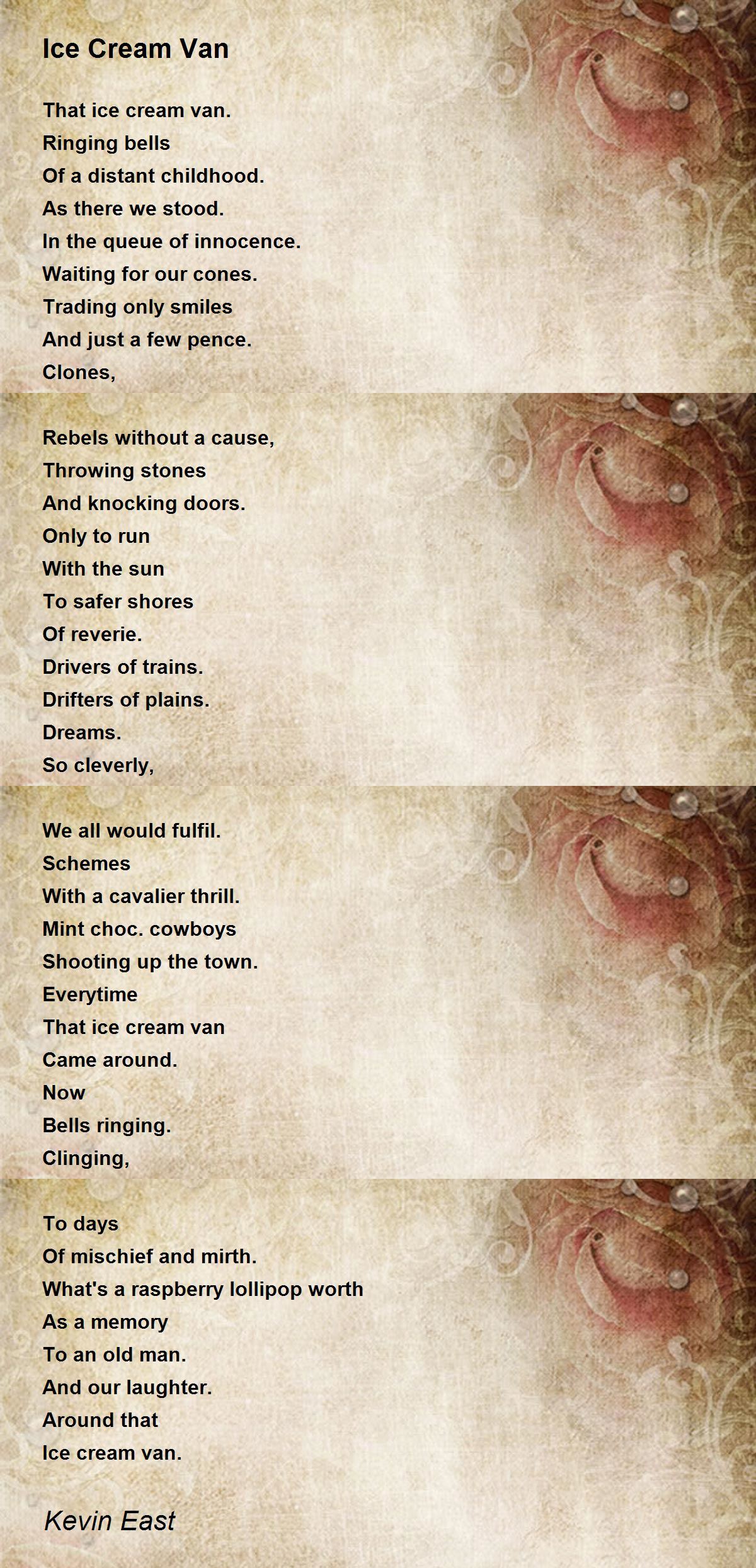 Ice Cream Van

That ice cream van.
Ringing bells
Of a distant childhood.
As there we stood.
In the queue of innocence.
Waiting for our cones.
Trading only smiles
And just a few pence.
Clones,

Rebels without a cause,
Throwing stones
And knocking doors.
Only to run
With the sun
To safer shores
Of reverie.
Drivers of trains.
Drifters of plains.
Dreams.
So cleverly,

We all would fulfil.
Schemes
With a cavalier thrill.
Mint choc. cowboys
Shooting up the town.
Everytime
That ice cream van
Came around.
Now
Bells ringing.
Clinging,

To days
Of mischief and mirth.
What's a raspberry lollipop worth
As a memory
To an old man.
And our laughter.
Around that
Ice cream van.

Kevin East